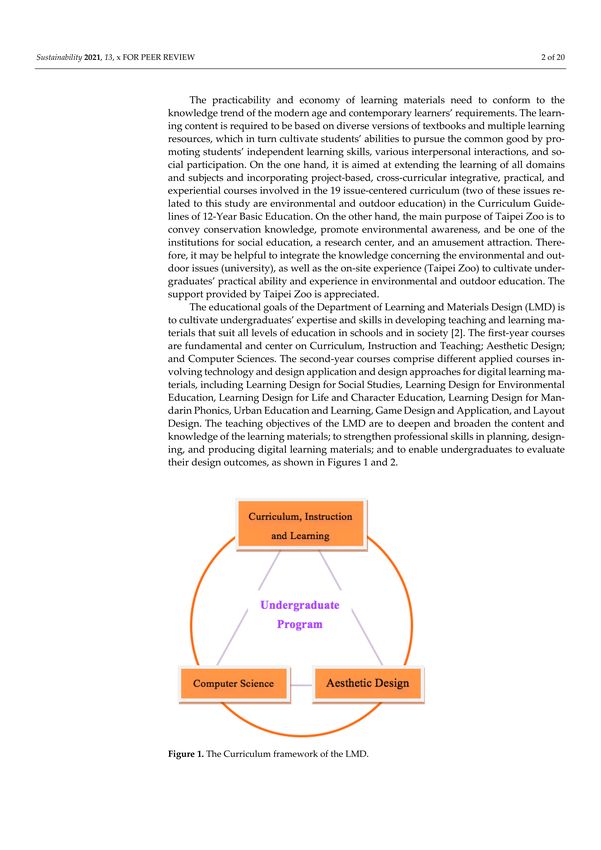 Sustainability 2021, 13, x FOR PEER REVIEW 2 of 20

The practicability and economy of learning materials need to conform to the knowledge trend of the modern age and contemporary learners' requirements. The learning content is required to be based on diverse versions of textbooks and multiple learning resources, which in turn cultivate students' abilities to pursue the common good by promoting students' independent learning skills, various interpersonal interactions, and social participation. On the one hand, it is aimed at extending the learning of all domains and subjects and incorporating project-based, cross-curricular integrative, practical, and experiential courses involved in the 19 issue-centered curriculum (two of these issues related to this study are environmental and outdoor education) in the Curriculum Guidelines of 12-Year Basic Education. On the other hand, the main purpose of Taipei Zoo is to convey conservation knowledge, promote environmental awareness, and be one of the institutions for social education, a research center, and an amusement attraction. Therefore, it may be helpful to integrate the knowledge concerning the environmental and outdoor issues (university), as well as the on-site experience (Taipei Zoo) to cultivate undergraduates' practical ability and experience in environmental and outdoor education. The support provided by Taipei Zoo is appreciated.

The educational goals of the Department of Learning and Materials Design (LMD) is to cultivate undergraduates' expertise and skills in developing teaching and learning materials that suit all levels of education in schools and in society [2]. The first-year courses are fundamental and center on Curriculum, Instruction and Teaching; Aesthetic Design; and Computer Sciences. The second-year courses comprise different applied courses involving technology and design application and design approaches for digital learning materials, including Learning Design for Social Studies, Learning Design for Environmental Education, Learning Design for Life and Character Education, Learning Design for Mandarin Phonics, Urban Education and Learning, Game Design and Application, and Layout Design. The teaching objectives of the LMD are to deepen and broaden the content and knowledge of the learning materials; to strengthen professional skills in planning, designing, and producing digital learning materials; and to enable undergraduates to evaluate their design outcomes, as shown in Figures 1 and 2.

Curriculum, Instruction and Learning

Undergraduate Program

Computer Science

Aesthetic Design

Figure 1. The Curriculum framework of the LMD.